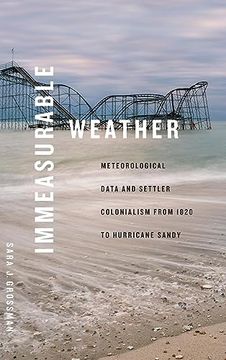 IMMEASURABLE WEATHER

METEOROLOGICAL DATA AND SETTLER COLONIALISM FROM 1820 TO HURRICANE SANDY

SARA J. GROSSMAN